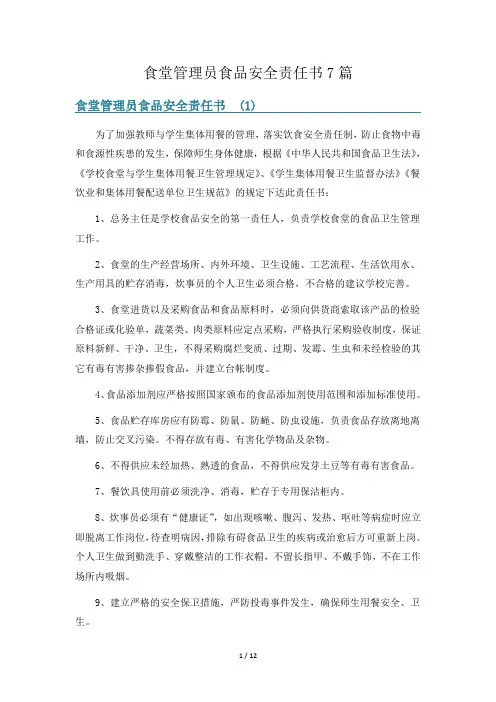 食堂管理员食品安全责任书7篇

食堂管理员食品安全责任书 (1)

为了加强教师与学生集体用餐的管理，落实饮食安全责任制，防止食物中毒和食源性疾患的发生，保障师生身体健康，根据《中华人民共和国食品卫生法》，《学校食堂与学生集体用餐卫生管理规定》、《学生集体用餐卫生监督办法》《餐饮业和集体用餐配送单位卫生规范》的规定下达此责任书：

1、总务主任是学校食品安全的第一责任人，负责学校食堂的食品卫生管理工作。

2、食堂的生产经营场所、内外环境、卫生设施、工艺流程、生活饮用水、生产用具的贮存消毒，炊事员的个人卫生必须合格，不合格的建议学校完善。

3、食堂进货以及采购食品和食品原料时，必须向供货商索取该产品的检验合格证或化验单，蔬菜类、肉类原料应定点采购，严格执行采购验收制度，保证原料新鲜、干净、卫生，不得采购腐烂变质、过期、发霉、生虫和未经检验的其它有毒有害掺杂掺假食品，并建立台帐制度。

4、食品添加剂应严格按照国家颁布的食品添加剂使用范围和添加标准使用。

5、食品贮存库房应有防霉、防鼠、防蝇、防虫设施，负责食品存放离地离墙，防止交叉污染。不得存放有毒、有害化学物品及杂物。

6、不得供应未经加热、熟透的食品，不得供应发芽土豆等有毒有害食品。

7、餐饮具使用前必须洗净、消毒，贮存于专用保洁柜内。

8、炊事员必须有"健康证"，如出现咳嗽、腹泻、发热、呕吐等病症时应立即脱离工作岗位，待查明病因，排除有碍食品卫生的疾病或治愈后方可重新上岗。个人卫生做到勤洗手、穿戴整洁的工作衣帽，不留长指甲、不戴手饰，不在工作场所内吸烟。

9、建立严格的安全保卫措施，严防投毒事件发生，确保师生用餐安全、卫生。

1 / 12